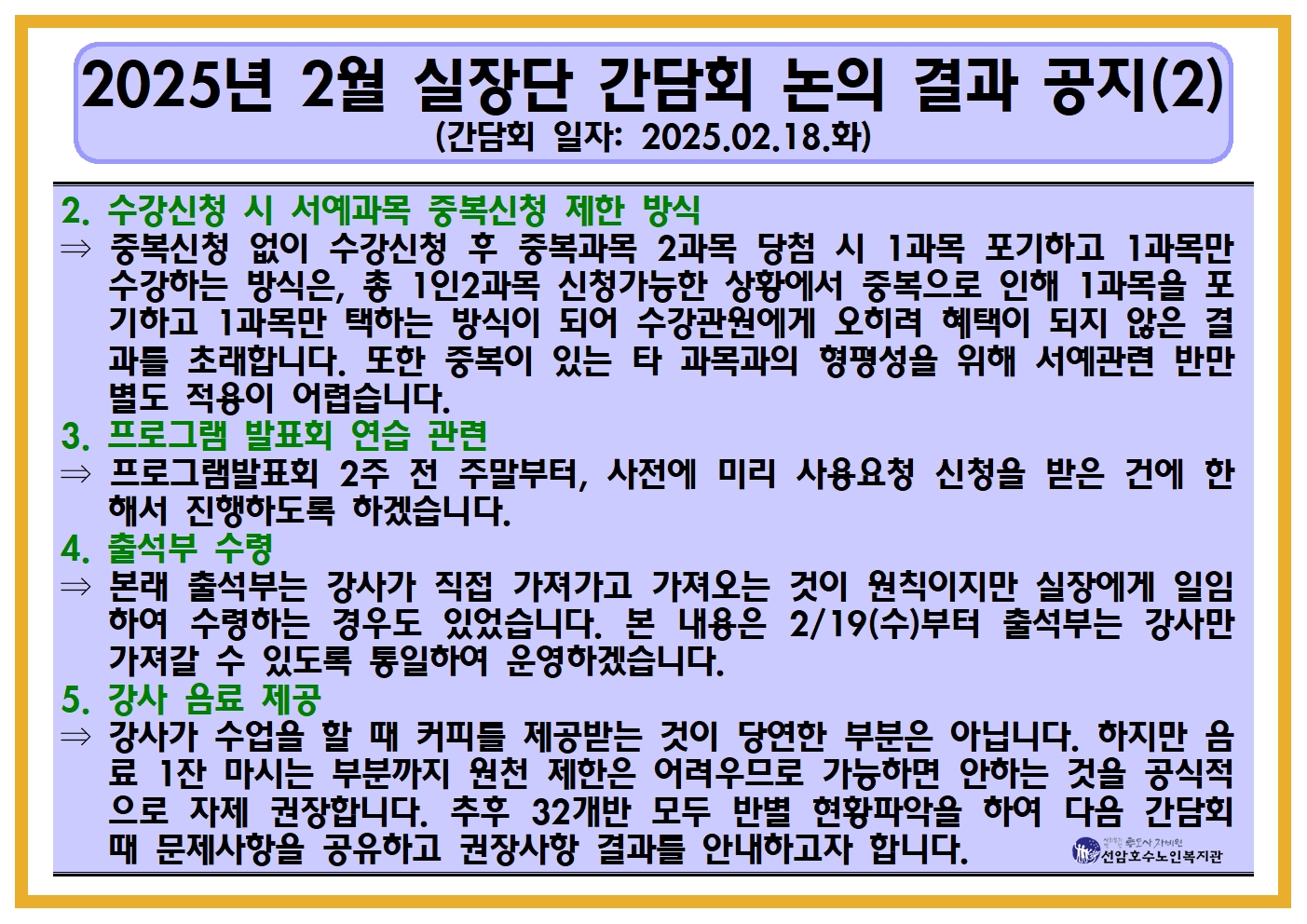 2025년 2월 실장단 간담회 논의 결과 공지(2)
(간담회 일자: 2025.02.18.화)

2. 수강신청 시 서예과목 중복신청 제한 방식

⇒ 중복신청 없이 수강신청 후 중복과목 2과목 당첨 시 1과목 포기하고 1과목만 수강하는 방식은, 총 1인2과목 신청가능한 상황에서 중복으로 인해 1과목을 포기하고 1과목만 택하는 방식이 되어 수강관원에게 오히려 혜택이 되지 않은 결과를 초래합니다. 또한 중복이 있는 타 과목과의 형평성을 위해 서예관련 반만 별도 적용이 어렵습니다.

3. 프로그램 발표회 연습 관련

⇒ 프로그램발표회 2주 전 주말부터, 사전에 미리 사용요청 신청을 받은 건에 한해서 진행하도록 하겠습니다.

4. 출석부 수령

⇒ 본래 출석부는 강사가 직접 가져가고 가져오는 것이 원칙이지만 실장에게 일임하여 수령하는 경우도 있었습니다. 본 내용은 2/19(수)부터 출석부는 강사만 가져갈 수 있도록 통일하여 운영하겠습니다.

5. 강사 음료 제공

⇒ 강사가 수업을 할 때 커피를 제공받는 것이 당연한 부분은 아닙니다. 하지만 음료 1잔 마시는 부분까지 원천 제한은 어려우므로 가능하면 안하는 것을 공식적으로 자제 권장합니다. 추후 32개반 모두 반별 현황파악을 하여 다음 간담회 때 문제사항을 공유하고 권장사항 결과를 안내하고자 합니다.

선암호수노인복지관